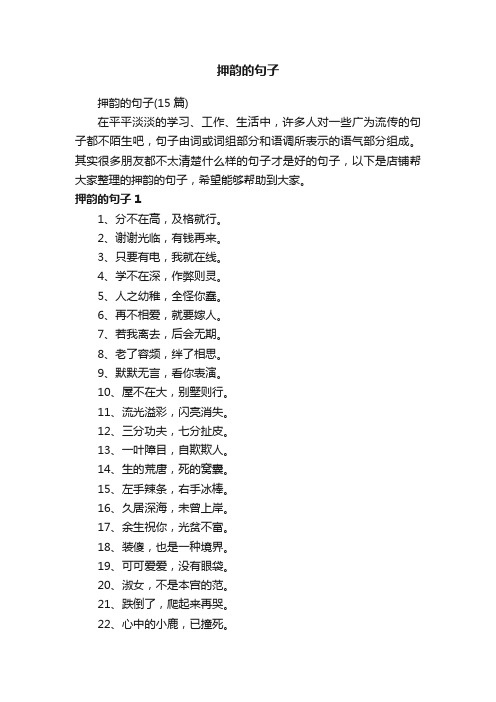 押韵的句子

押韵的句子(15 篇)

在平平淡淡的学习、工作、生活中，许多人对一些广为流传的句子都不陌生吧，句子由词或词组部分和语调所表示的语气部分组成。其实很多朋友都不太清楚什么样的句子才是好的句子，以下是店铺帮大家整理的押韵的句子，希望能够帮助到大家。

押韵的句子 1

1、分不在高，及格就行。

2、谢谢光临，有钱再来。

3、只要有电，我就在线。

4、学不在深，作弊则灵。

5、人之幼稚，全怪你蠢。

6、再不相爱，就要嫁人。

7、若我离去，后会无期。

8、老了容颜，绊了相思。

9、默默无言，看你表演。

10、屋不在大，别墅则行。

11、流光溢彩，闪亮消失。

12、三分功夫，七分扯皮。

13、一叶障目，自欺欺人。

14、生的荒唐，死的窝囊。

15、左手辣条，右手冰棒。

16、久居深海，未曾上岸。

17、余生祝你，光贫不富。

18、装傻，也是一种境界。

19、可可爱爱，没有眼袋。

20、淑女，不是本宫的范。

21、跌倒了，爬起来再哭。

22、心中的小鹿，已撞死。